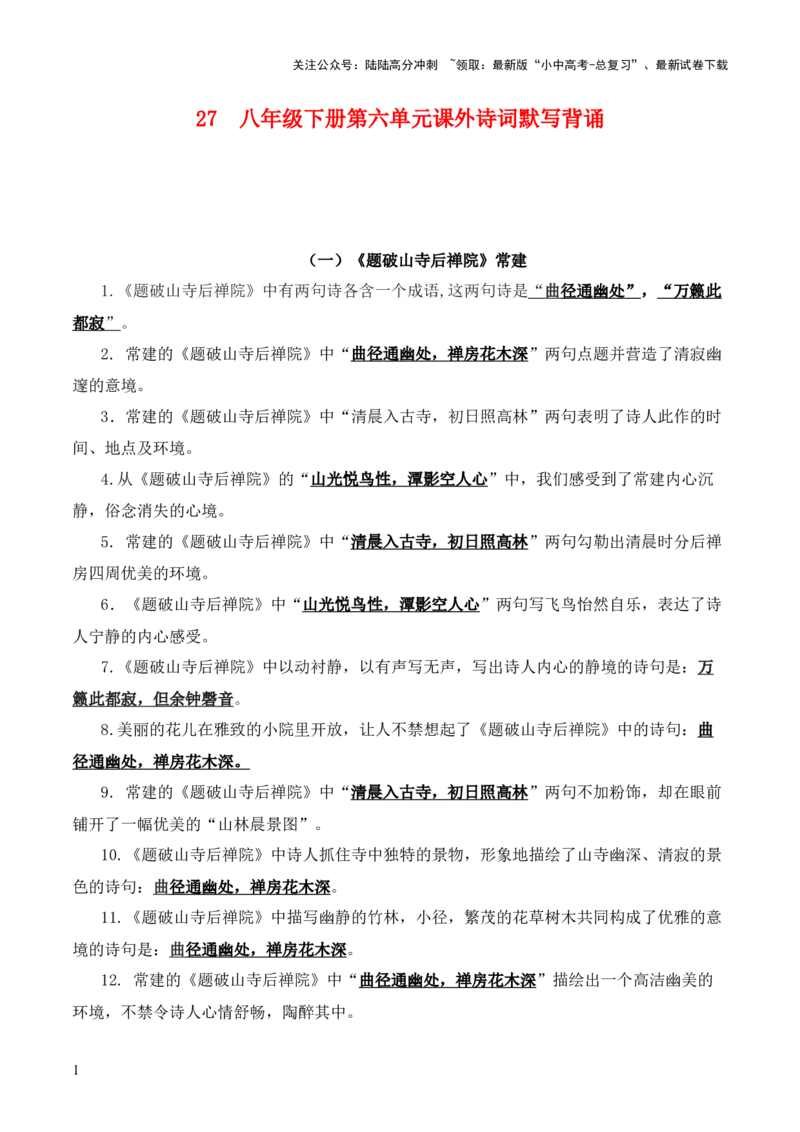 关注公众号：陆陆高分冲刺 ~领取：最新版“小中高考-总复习”、最新试卷下载

27 八年级下册第六单元课外诗词默写背诵

（一）《题破山寺后禅院》常建

1.《题破山寺后禅院》中有两句诗各含一个成语,这两句诗是“曲径通幽处”，“万籁此都寂”。

2. 常建的《题破山寺后禅院》中“曲径通幽处，禅房花木深”两句点题并营造了清寂幽邃的意境。

3. 常建的《题破山寺后禅院》中“清晨入古寺，初日照高林”两句表明了诗人此作的时间、地点及环境。

4.从《题破山寺后禅院》的“山光悦鸟性，潭影空人心”中，我们感受到了常建内心沉静，俗念消失的心境。

5. 常建的《题破山寺后禅院》中“清晨入古寺，初日照高林”两句勾勒出清晨时分后禅房四周优美的环境。

6. 《题破山寺后禅院》中“山光悦鸟性，潭影空人心”两句写飞鸟怡然自乐，表达了诗人宁静的内心感受。

7.《题破山寺后禅院》中以动衬静，以有声写无声，写出诗人内心的静境的诗句是：万籁此都寂，但余钟磬音。

8.美丽的花儿在雅致的小院里开放，让人不禁想起了《题破山寺后禅院》中的诗句：曲径通幽处，禅房花木深。

9. 常建的《题破山寺后禅院》中“清晨入古寺，初日照高林”两句不加粉饰，却在眼前铺开了一幅优美的“山林晨景图”。

10.《题破山寺后禅院》中诗人抓住寺中独特的景物，形象地描绘了山寺幽深、清寂的景色的诗句：曲径通幽处，禅房花木深。

11.《题破山寺后禅院》中描写幽静的竹林，小径，繁茂的花草树木共同构成了优雅的意境的诗句是：曲径通幽处，禅房花木深。

12. 常建的《题破山寺后禅院》中“曲径通幽处，禅房花木深”描绘出一个高洁幽美的环境，不禁令诗人心情舒畅，陶醉其中。

1